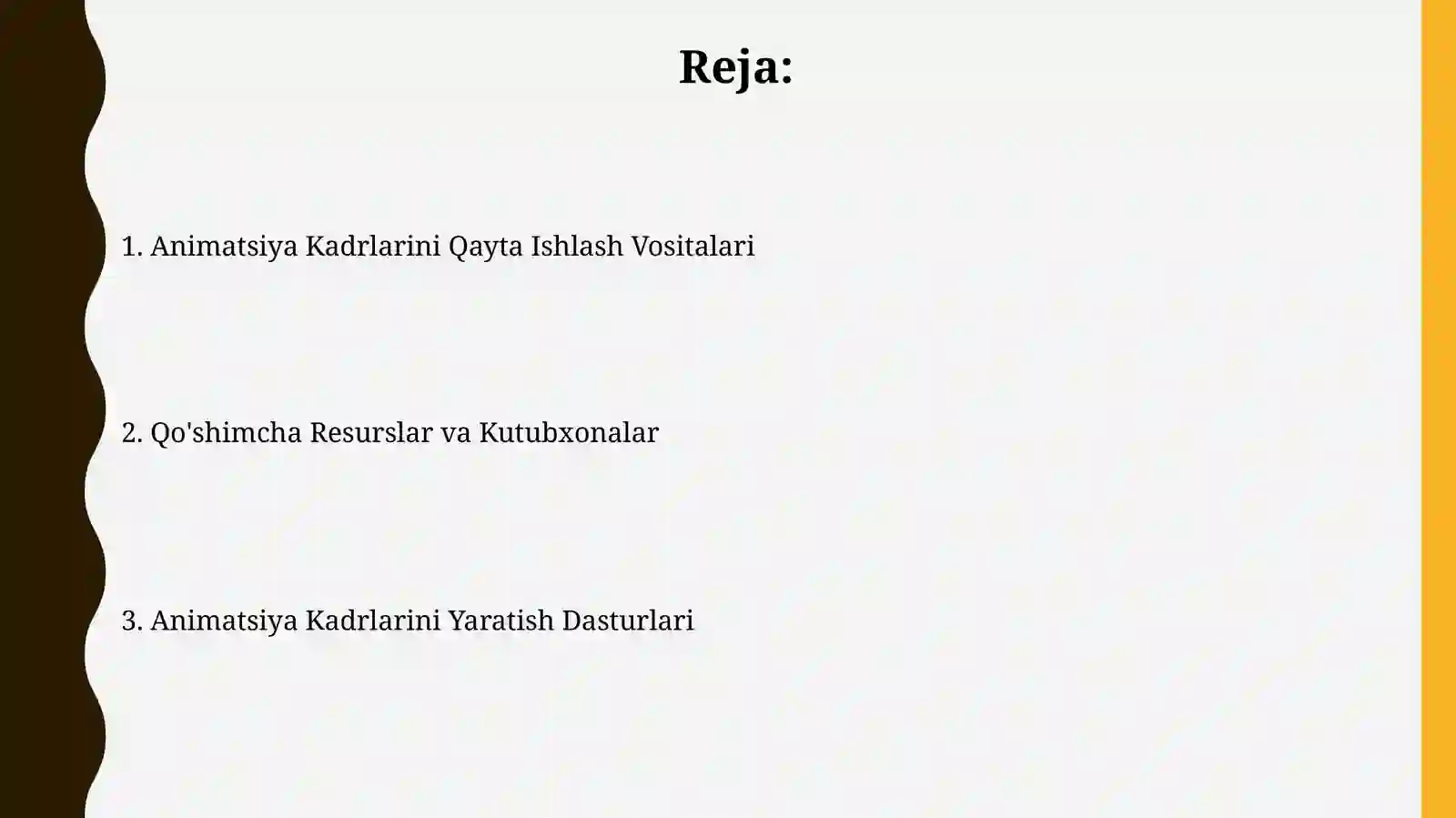 Reja:

1. Animatsiya Kadrlarini Qayta Ishlash Vositalari

2. Qo'shimcha Resurslar va Kutubxonalar

3. Animatsiya Kadrlarini Yaratish Dasturlari